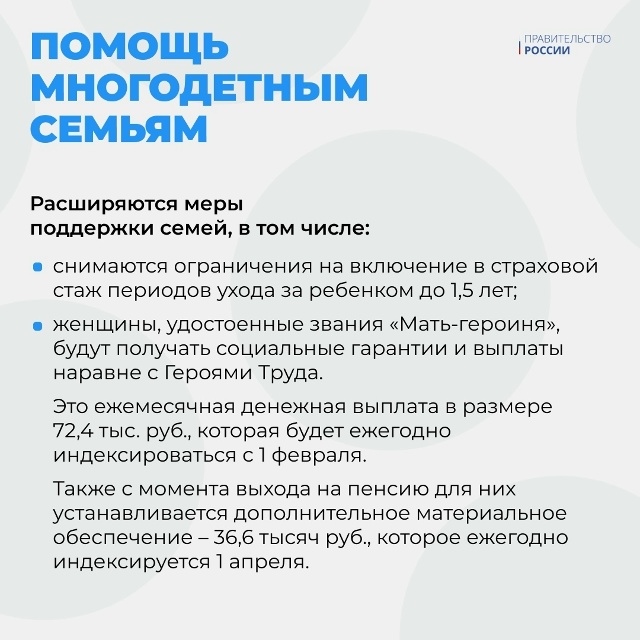 ПОМОЩЬ МНОГОДЕТНЫМ СЕМЬЯМ

ПРАВИТЕЛЬСТВО РОССИИ

Расширяются меры поддержки семей, в том числе:

• снимаются ограничения на включение в страховой стаж периодов ухода за ребенком до 1,5 лет;

• женщины, удостоенные звания «Мать-героиня», будут получать социальные гарантии и выплаты наравне с Героями Труда.

Это ежемесячная денежная выплата в размере 72,4 тыс. руб., которая будет ежегодно индексироваться с 1 февраля.

Также с момента выхода на пенсию для них устанавливается дополнительное материальное обеспечение – 36,6 тысяч руб., которое ежегодно индексируется 1 апреля.